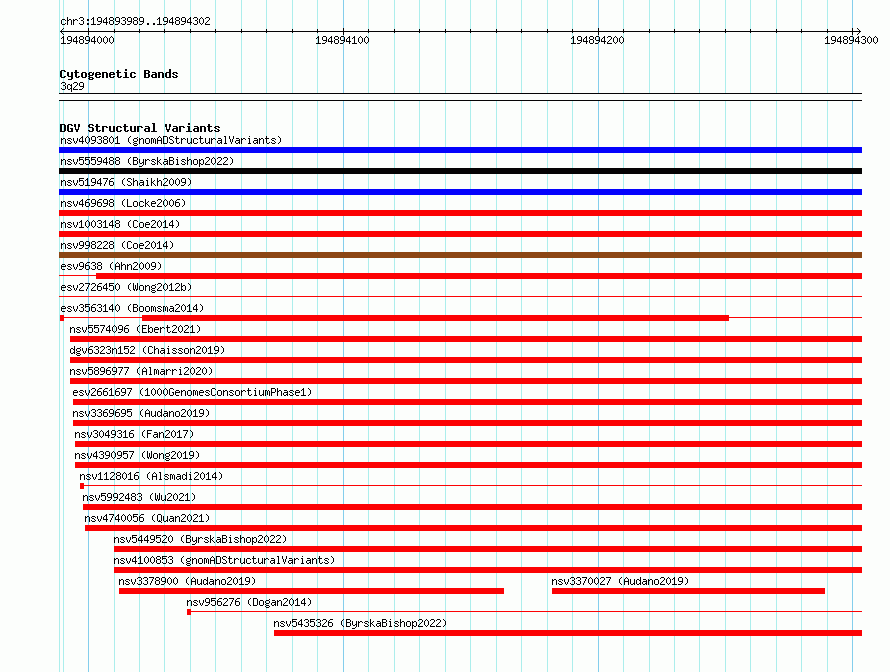 chr3:194893989..194894302

194894000 194894100 194894200 194894300

Cytogenetic Bands
3q29

DGV Structural Variants
nsv4093801 (gnomADStructuralVariants)
nsv5559488 (ByrskaBishop2022)
nsv519476 (Shaikh2009)
nsv469698 (Locke2006)
nsv1003148 (Coe2014)
nsv998228 (Coe2014)
esv9638 (Ahn2009)
esv2726450 (Wong2012b)
esv3563140 (Boomsma2014)
nsv5574096 (Ebert2021)
dgv6323n152 (Chaisson2019)
nsv5896977 (Almarri2020)
esv2661697 (1000GenomesConsortiumPhase1)
nsv3369695 (Audano2019)
nsv3049316 (Fan2017)
nsv4390957 (Wong2019)
nsv1128016 (Alsmadi2014)
nsv5992483 (Wu2021)
nsv4740056 (Quan2021)
nsv5449520 (ByrskaBishop2022)
nsv4100853 (gnomADStructuralVariants)
nsv3378900 (Audano2019)
nsv3370027 (Audano2019)
nsv956276 (Dogan2014)
nsv5435326 (ByrskaBishop2022)